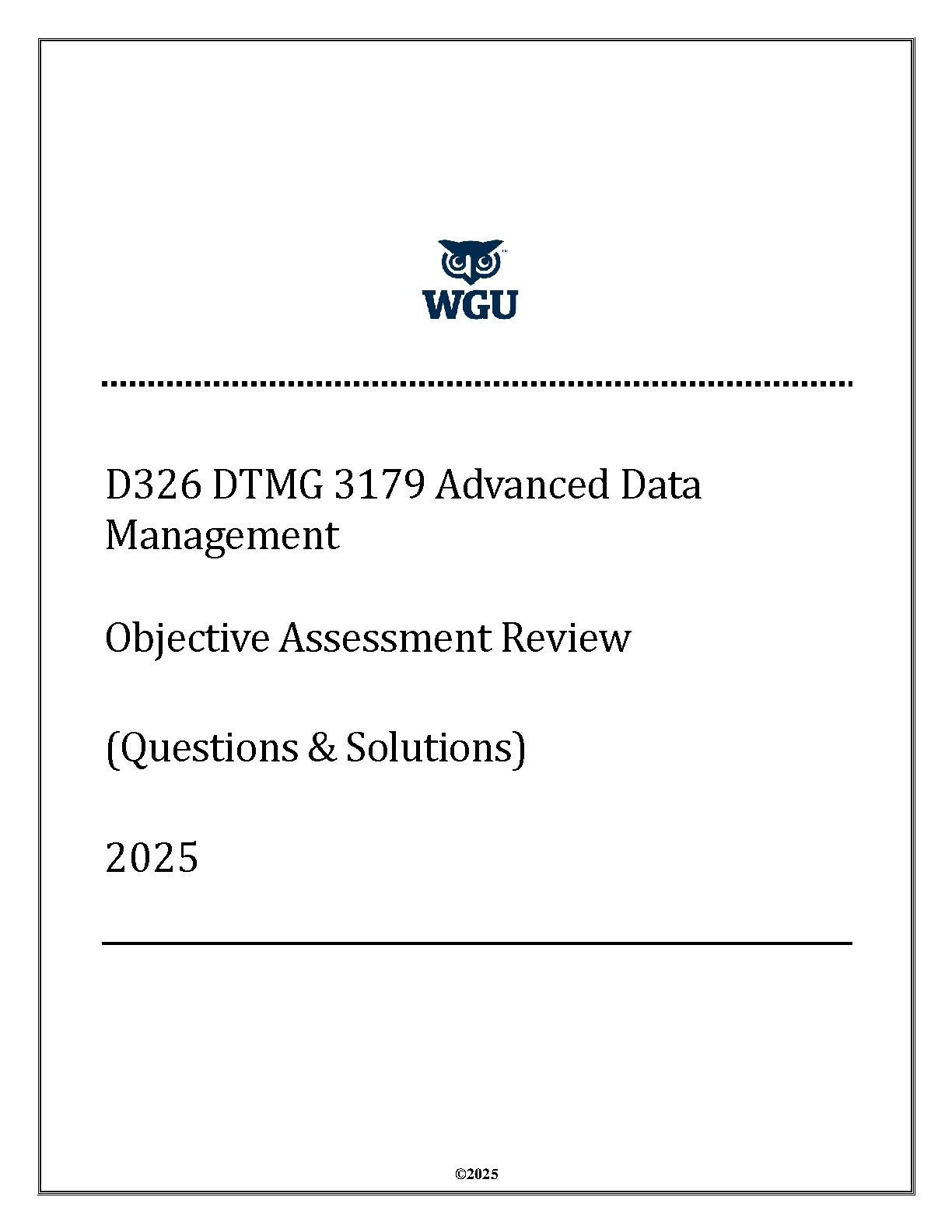 WGU

D326 DTMG 3179 Advanced Data Management

Objective Assessment Review

(Questions & Solutions)

2025

©2025